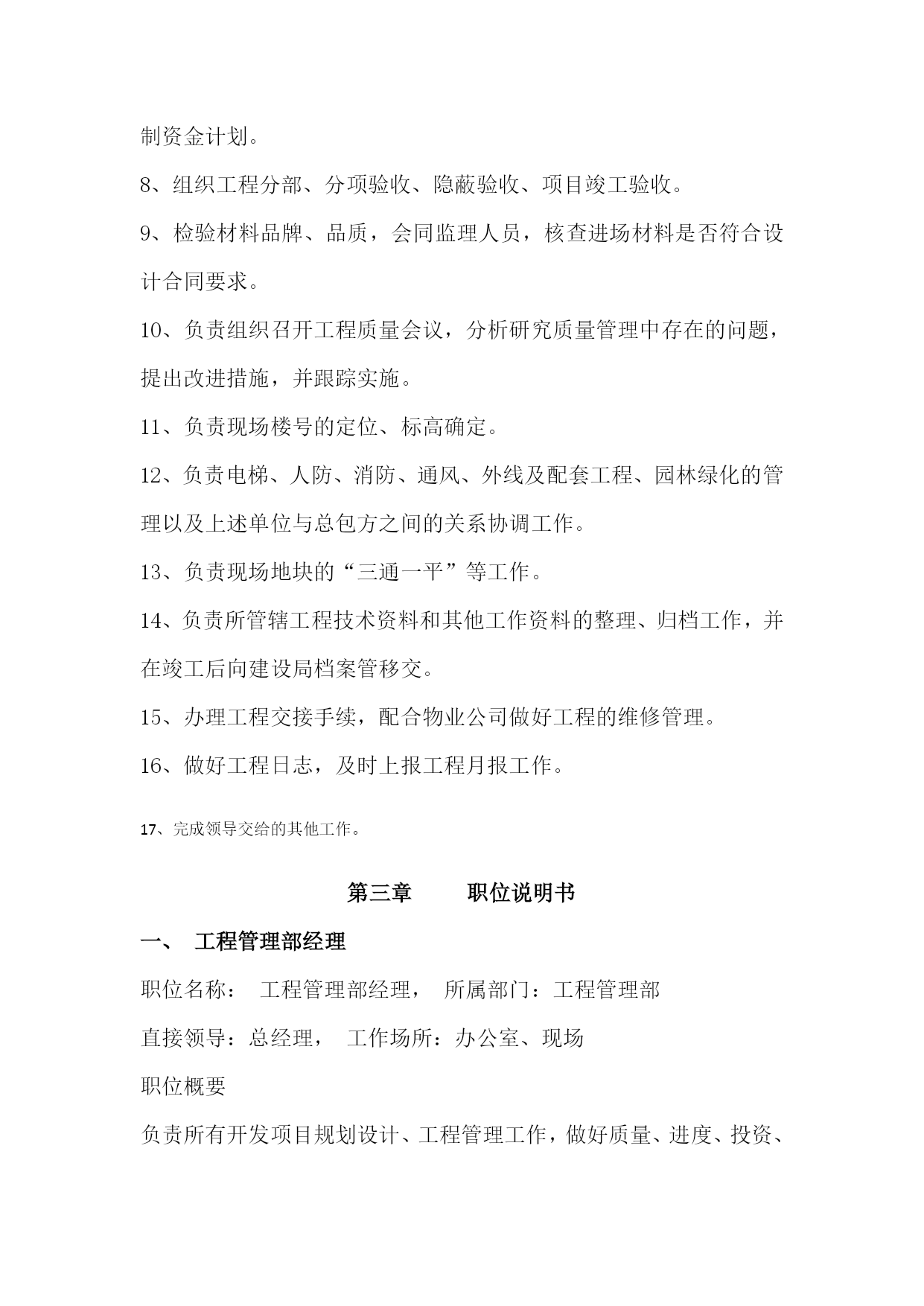 制资金计划。

8、组织工程分部、分项验收、隐蔽验收、项目竣工验收。

9、检验材料品牌、品质，会同监理人员，核查进场材料是否符合设计合同要求。

10、负责组织召开工程质量会议，分析研究质量管理中存在的问题，提出改进措施，并跟踪实施。

11、负责现场楼号的定位、标高确定。

12、负责电梯、人防、消防、通风、外线及配套工程、园林绿化的管理以及上述单位与总包方之间的关系协调工作。

13、负责现场地块的“三通一平”等工作。

14、负责所管辖工程技术资料和其他工作资料的整理、归档工作，并在竣工后向建设局档案管移交。

15、办理工程交接手续，配合物业公司做好工程的维修管理。

16、做好工程日志，及时上报工程月报工作。

17、完成领导交给的其他工作。

第三章　　职位说明书

一、　工程管理部经理

职位名称：　工程管理部经理，　所属部门：工程管理部

直接领导：总经理，　工作场所：办公室、现场

职位概要

负责所有开发项目规划设计、工程管理工作，做好质量、进度、投资、